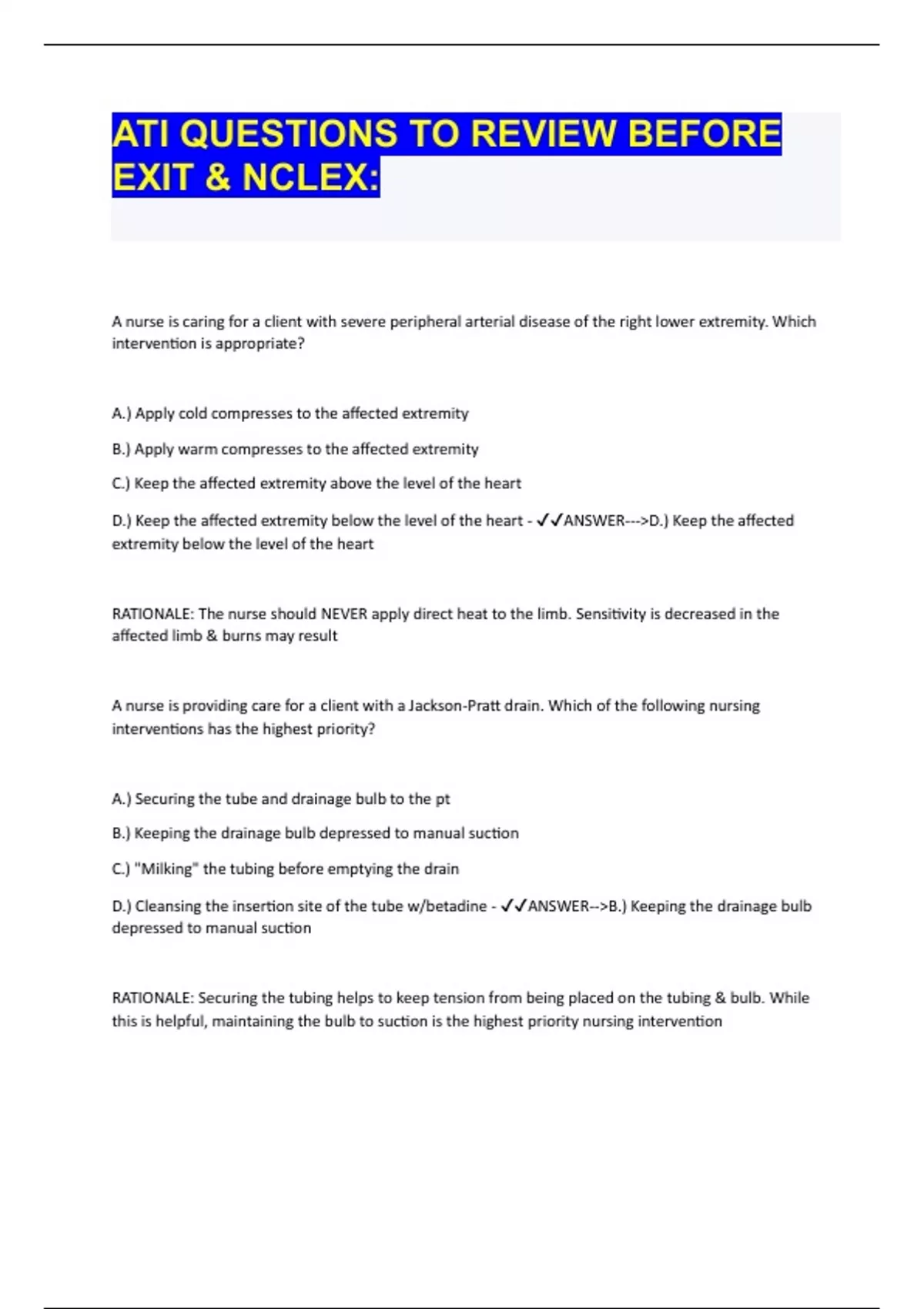 ATI QUESTIONS TO REVIEW BEFORE EXIT & NCLEX:

A nurse is caring for a client with severe peripheral arterial disease of the right lower extremity. Which intervention is appropriate?

A.) Apply cold compresses to the affected extremity

B.) Apply warm compresses to the affected extremity

C.) Keep the affected extremity above the level of the heart

D.) Keep the affected extremity below the level of the heart - ✓✓ANSWER--->D.) Keep the affected extremity below the level of the heart

RATIONALE: The nurse should NEVER apply direct heat to the limb. Sensitivity is decreased in the affected limb & burns may result

A nurse is providing care for a client with a Jackson-Pratt drain. Which of the following nursing interventions has the highest priority?

A.) Securing the tube and drainage bulb to the pt

B.) Keeping the drainage bulb depressed to manual suction

C.) "Milking" the tubing before emptying the drain

D.) Cleansing the insertion site of the tube w/betadine - ✓✓ANSWER-->B.) Keeping the drainage bulb depressed to manual suction

RATIONALE: Securing the tubing helps to keep tension from being placed on the tubing & bulb. While this is helpful, maintaining the bulb to suction is the highest priority nursing intervention